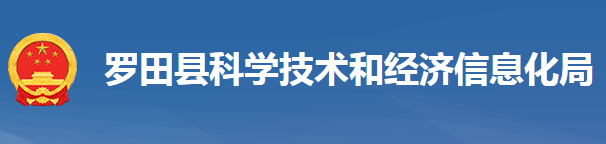 罗田县科学技术和经济信息化局